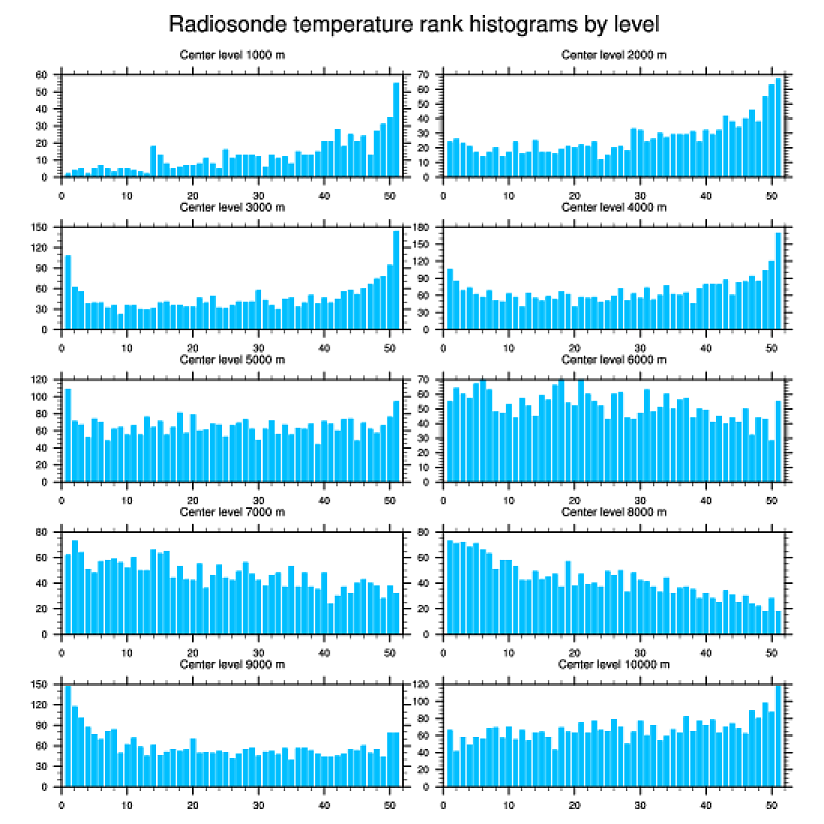 Radiosonde temperature rank histograms by level

Center level 1000 m
60 50 40 30 20 10 0
0 10 20 30 40 50

Center level 2000 m
70 60 50 40 30 20 10 0
0 10 20 30 40 50

Center level 3000 m
150 120 90 60 30 0
0 10 20 30 40 50

Center level 4000 m
180 150 120 90 60 30 0
0 10 20 30 40 50

Center level 5000 m
120 100 80 60 40 20 0
0 10 20 30 40 50

Center level 6000 m
70 60 50 40 30 20 10 0
0 10 20 30 40 50

Center level 7000 m
80 60 40 20 0
0 10 20 30 40 50

Center level 8000 m
80 60 40 20 0
0 10 20 30 40 50

Center level 9000 m
150 120 90 60 30 0
0 10 20 30 40 50

Center level 10000 m
120 100 80 60 40 20 0
0 10 20 30 40 50